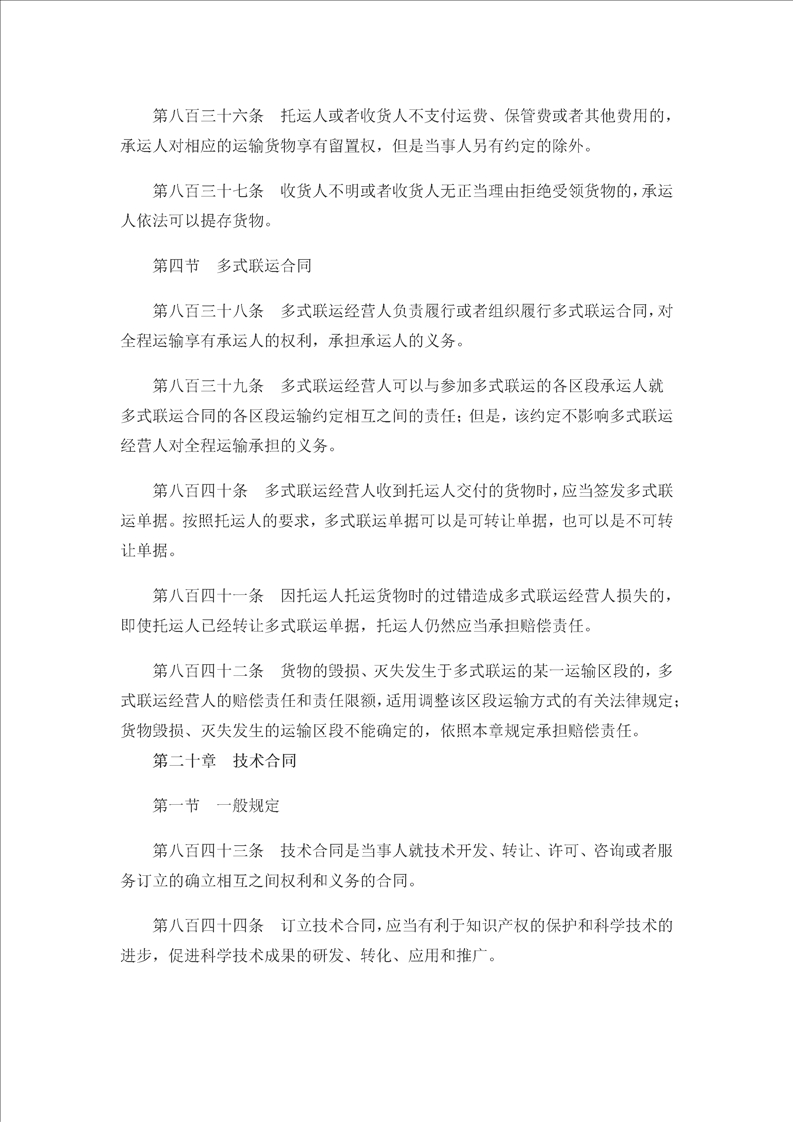 第八百三十六条　托运人或者收货人不支付运费、保管费或者其他费用的，承运人对相应的运输货物享有留置权，但是当事人另有约定的除外。

第八百三十七条　收货人不明或者收货人无正当理由拒绝受领货物的，承运人依法可以提存货物。

第四节　多式联运合同

第八百三十八条　多式联运经营人负责履行或者组织履行多式联运合同，对全程运输享有承运人的权利，承担承运人的义务。

第八百三十九条　多式联运经营人可以与参加多式联运的各区段承运人就多式联运合同的各区段运输约定相互之间的责任；但是，该约定不影响多式联运经营人对全程运输承担的义务。

第八百四十条　多式联运经营人收到托运人交付的货物时，应当签发多式联运单据。按照托运人的要求，多式联运单据可以是可转让单据，也可以是不可转让单据。

第八百四十一条　因托运人托运货物时的过错造成多式联运经营人损失的，即使托运人已经转让多式联运单据，托运人仍然应当承担赔偿责任。

第八百四十二条　货物的毁损、灭失发生于多式联运的某一运输区段的，多式联运经营人的赔偿责任和责任限额，适用调整该区段运输方式的有关法律规定；货物毁损、灭失发生的运输区段不能确定的，依照本章规定承担赔偿责任。

第二十章　技术合同

第一节　一般规定

第八百四十三条　技术合同是当事人就技术开发、转让、许可、咨询或者服务订立的确立相互之间权利和义务的合同。

第八百四十四条　订立技术合同，应当有利于知识产权的保护和科学技术的进步，促进科学技术成果的研发、转化、应用和推广。